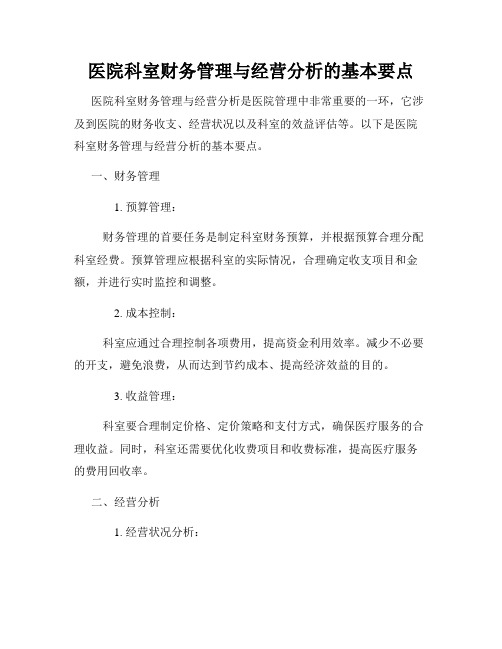 医院科室财务管理与经营分析的基本要点

医院科室财务管理与经营分析是医院管理中非常重要的一环，它涉及到医院的财务收支、经营状况以及科室的效益评估等。以下是医院科室财务管理与经营分析的基本要点。

一、财务管理

1. 预算管理：

财务管理的首要任务是制定科室财务预算，并根据预算合理分配科室经费。预算管理应根据科室的实际情况，合理确定收支项目和金额，并进行实时监控和调整。

2. 成本控制：

科室应通过合理控制各项费用，提高资金利用效率。减少不必要的开支，避免浪费，从而达到节约成本、提高经济效益的目的。

3. 收益管理：

科室要合理制定价格、定价策略和支付方式，确保医疗服务的合理收益。同时，科室还需要优化收费项目和收费标准，提高医疗服务的费用回收率。

二、经营分析

1. 经营状况分析：